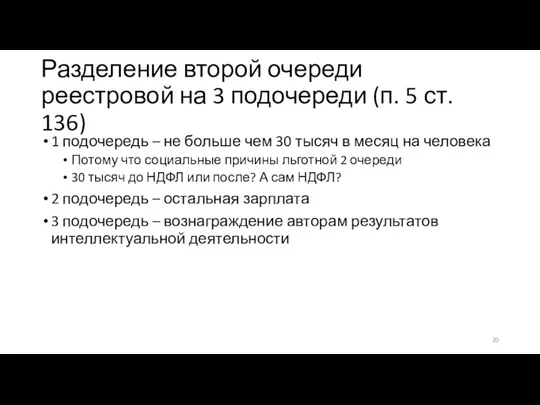 Разделение второй очереди реестровой на 3 подочереди (п. 5 ст. 136)

• 1 подочередь – не больше чем 30 тысяч в месяц на человека
  • Потому что социальные причины льготной 2 очереди
  • 30 тысяч до НДФЛ или после? А сам НДФЛ?
• 2 подочередь – остальная зарплата
• 3 подочередь – вознаграждение авторам результатов интеллектуальной деятельности

20